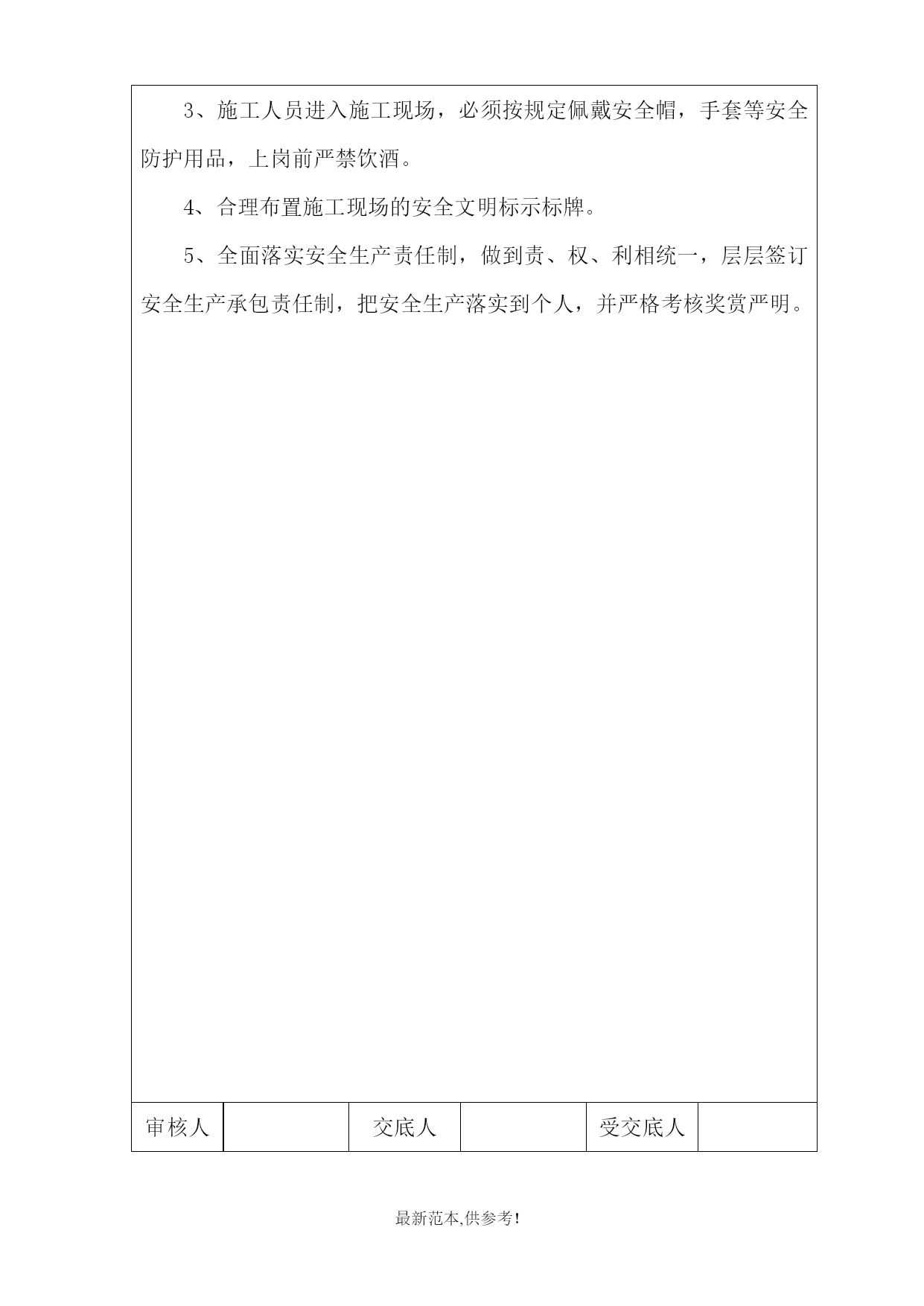 3、施工人员进入施工现场，必须按规定佩戴安全帽，手套等安全防护用品，上岗前严禁饮酒。

4、合理布置施工现场的安全文明标示标牌。

5、全面落实安全生产责任制，做到责、权、利相统一，层层签订安全生产承包责任制，把安全生产落实到个人，并严格考核奖赏严明。

| 审核人 |  | 交底人 |  | 受交底人 |  |
|---|---|---|---|---|---|

最新范本,供参考!